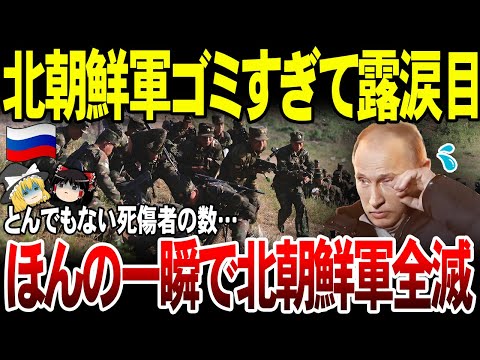 北朝鮮軍ゴミすぎて露涙目

とんでもない死傷者の数…

ほんの一瞬で北朝鮮軍全滅